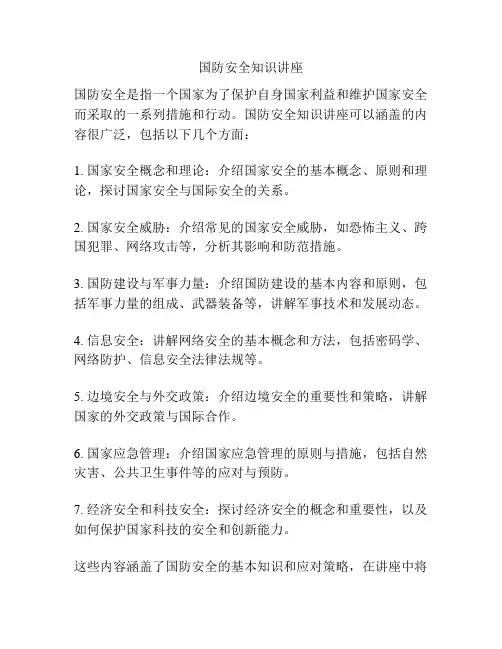 国防安全知识讲座

国防安全是指一个国家为了保护自身国家利益和维护国家安全而采取的一系列措施和行动。国防安全知识讲座可以涵盖的内容很广泛，包括以下几个方面：

1. 国家安全概念和理论：介绍国家安全的基本概念、原则和理论，探讨国家安全与国际安全的关系。

2. 国家安全威胁：介绍常见的国家安全威胁，如恐怖主义、跨国犯罪、网络攻击等，分析其影响和防范措施。

3. 国防建设与军事力量：介绍国防建设的基本内容和原则，包括军事力量的组成、武器装备等，讲解军事技术和发展动态。

4. 信息安全：讲解网络安全的基本概念和方法，包括密码学、网络防护、信息安全法律法规等。

5. 边境安全与外交政策：介绍边境安全的重要性和策略，讲解国家的外交政策与国际合作。

6. 国家应急管理：介绍国家应急管理的原则与措施，包括自然灾害、公共卫生事件等的应对与预防。

7. 经济安全和科技安全：探讨经济安全的概念和重要性，以及如何保护国家科技的安全和创新能力。

这些内容涵盖了国防安全的基本知识和应对策略，在讲座中将